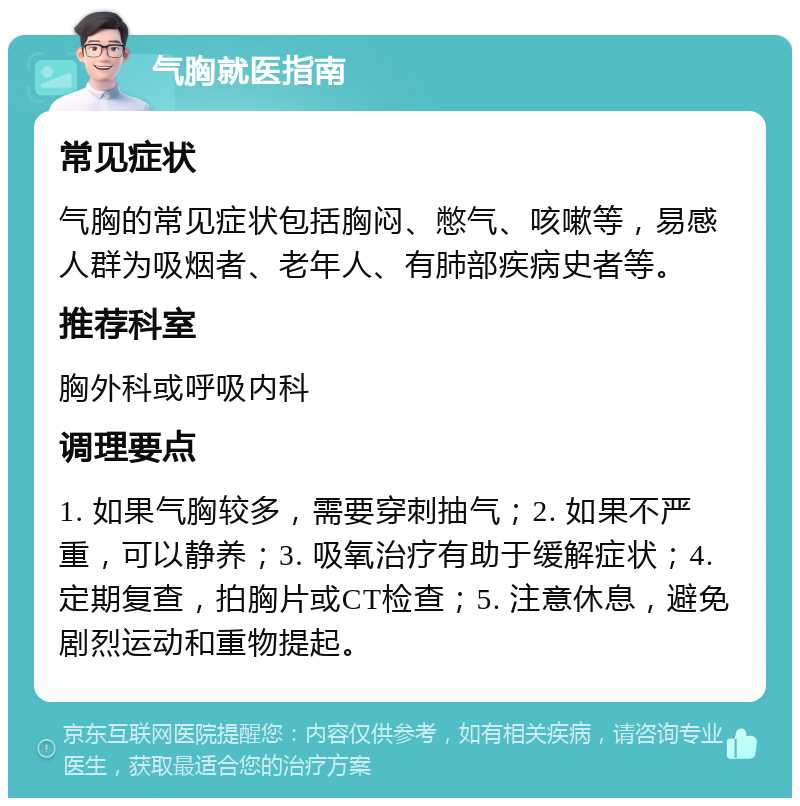 气胸就医指南

常见症状

气胸的常见症状包括胸闷、憋气、咳嗽等，易感人群为吸烟者、老年人、有肺部疾病史者等。

推荐科室

胸外科或呼吸内科

调理要点

1. 如果气胸较多，需要穿刺抽气；2. 如果不严重，可以静养；3. 吸氧治疗有助于缓解症状；4. 定期复查，拍胸片或CT检查；5. 注意休息，避免剧烈运动和重物提起。

京东互联网医院提醒您：内容仅供参考，如有相关疾病，请咨询专业医生，获取最适合您的治疗方案